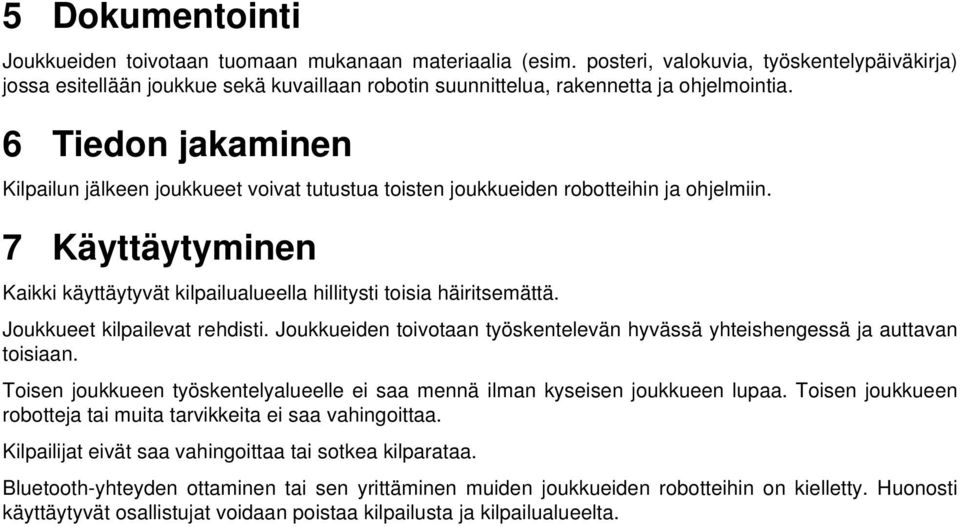 5 Dokumentointi

Joukkueiden toivotaan tuomaan mukanaan materiaalia (esim. posteri, valokuvia, työskentelypäiväkirja) jossa esitellään joukkue sekä kuvaillaan robotin suunnittelua, rakennetta ja ohjelmointia.

6 Tiedon jakaminen

Kilpailun jälkeen joukkueet voivat tutustua toisten joukkueiden robotteihin ja ohjelmiin.

7 Käyttäytyminen

Kaikki käyttäytyvät kilpailualueella hillitysti toisia häiritsemättä.

Joukkueet kilpailevat rehdisti. Joukkueiden toivotaan työskentelevän hyvässä yhteishengessä ja auttavan toisiaan.

Toisen joukkueen työskentelyalueelle ei saa mennä ilman kyseisen joukkueen lupaa. Toisen joukkueen robotteja tai muita tarvikkeita ei saa vahingoittaa.

Kilpailijat eivät saa vahingoittaa tai sotkea kilparataa.

Bluetooth-yhteyden ottaminen tai sen yrittäminen muiden joukkueiden robotteihin on kielletty. Huonosti käyttäytyvät osallistujat voidaan poistaa kilpailusta ja kilpailualueelta.